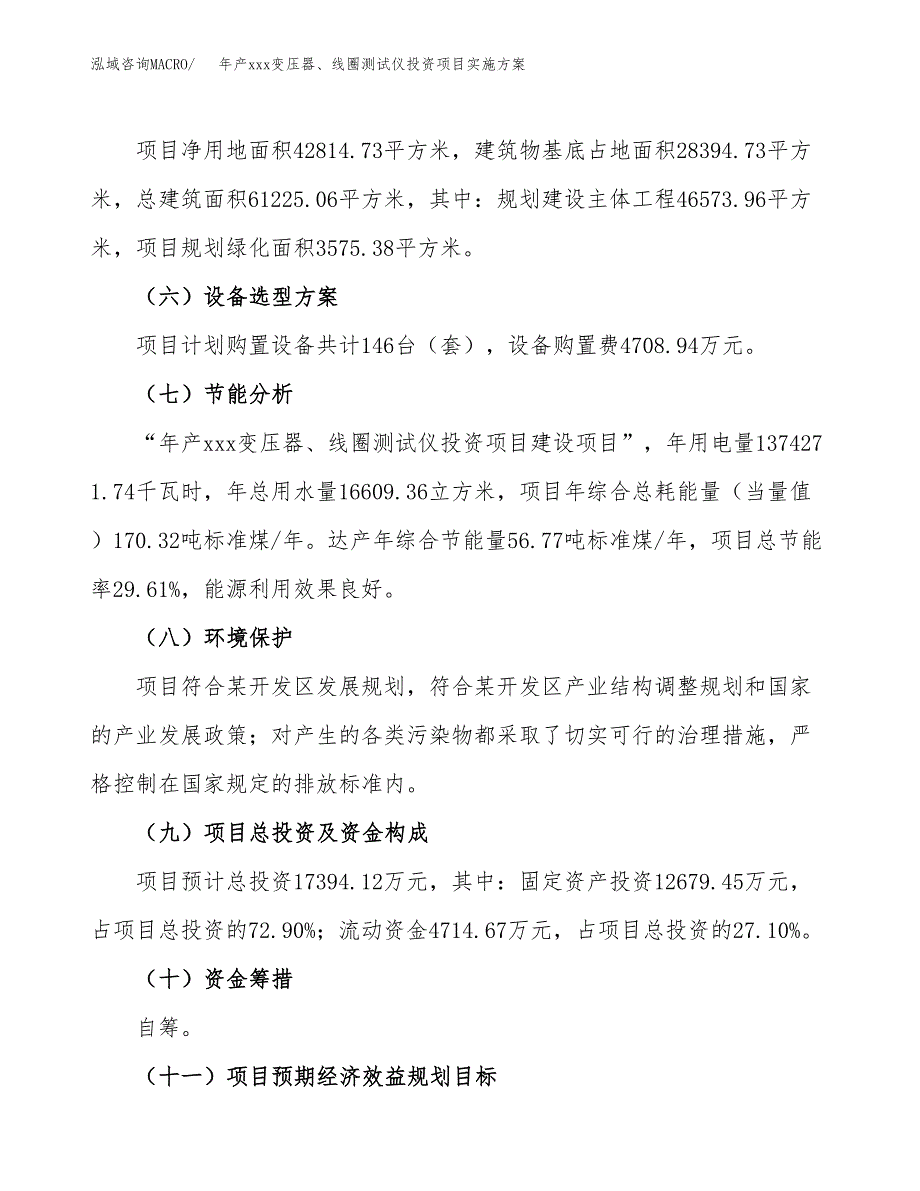 泓域咨询MACRO/　年产xxx变压器、线圈测试仪投资项目实施方案

项目净用地面积42814.73平方米，建筑物基底占地面积28394.73平方米，总建筑面积61225.06平方米，其中：规划建设主体工程46573.96平方米，项目规划绿化面积3575.38平方米。

（六）设备选型方案

项目计划购置设备共计146台（套），设备购置费4708.94万元。

（七）节能分析

“年产xxx变压器、线圈测试仪投资项目建设项目”，年用电量1374271.74千瓦时，年总用水量16609.36立方米，项目年综合总耗能量（当量值）170.32吨标准煤/年。达产年综合节能量56.77吨标准煤/年，项目总节能率29.61%，能源利用效果良好。

（八）环境保护

项目符合某开发区发展规划，符合某开发区产业结构调整规划和国家的产业发展政策；对产生的各类污染物都采取了切实可行的治理措施，严格控制在国家规定的排放标准内。

（九）项目总投资及资金构成

项目预计总投资17394.12万元，其中：固定资产投资12679.45万元，占项目总投资的72.90%；流动资金4714.67万元，占项目总投资的27.10%。

（十）资金筹措

自筹。

（十一）项目预期经济效益规划目标